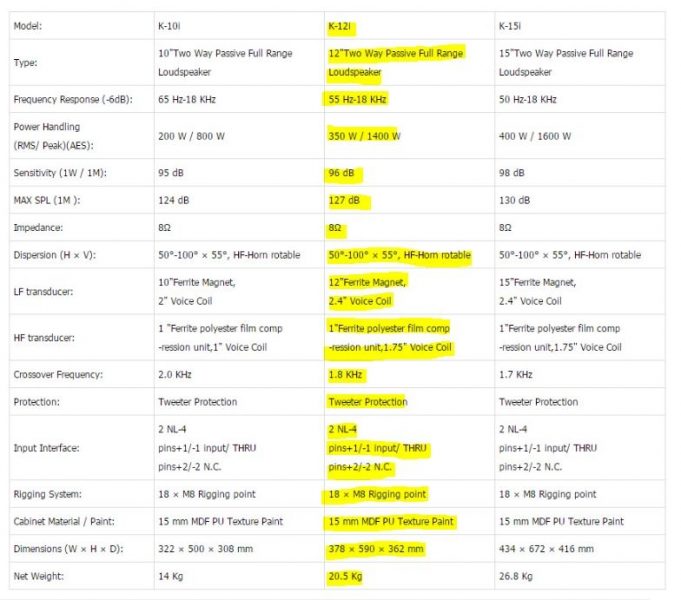 | Model: | K-10i | K-12i | K-15i |
|---|---|---|---|
| Type: | 10"Two Way Passive Full Range Loudspeaker | 12"Two Way Passive Full Range Loudspeaker | 15"Two Way Passive Full Range Loudspeaker |
| Frequency Response (-6dB): | 65 Hz-18 KHz | 55 Hz-18 KHz | 50 Hz-18 KHz |
| Power Handling (RMS/ Peak)(AES): | 200 W / 800 W | 350 W / 1400 W | 400 W / 1600 W |
| Sensitivity (1W / 1M): | 95 dB | 96 dB | 98 dB |
| MAX SPL (1M ): | 124 dB | 127 dB | 130 dB |
| Impedance: | 8Ω | 8Ω | 8Ω |
| Dispersion (H × V): | 50°-100° × 55°, HF-Horn rotable | 50°-100° × 55°, HF-Horn rotable | 50°-100° × 55°, HF-Horn rotable |
| LF transducer: | 10"Ferrite Magnet, 2" Voice Coil | 12"Ferrite Magnet, 2.4" Voice Coil | 15"Ferrite Magnet, 2.4" Voice Coil |
| HF transducer: | 1 "Ferrite polyester film comp -ression unit,1" Voice Coil | 1"Ferrite polyester film comp -ression unit,1.75" Voice Coil | 1"Ferrite polyester film comp -ression unit,1.75" Voice Coil |
| Crossover Frequency: | 2.0 KHz | 1.8 KHz | 1.7 KHz |
| Protection: | Tweeter Protection | Tweeter Protection | Tweeter Protection |
| Input Interface: | 2 NL-4 pins+1/-1 input/ THRU pins+2/-2 N.C. | 2 NL-4 pins+1/-1 input/ THRU pins+2/-2 N.C. | 2 NL-4 pins+1/-1 input/ THRU pins+2/-2 N.C. |
| Rigging System: | 18 × M8 Rigging point | 18 × M8 Rigging point | 18 × M8 Rigging point |
| Cabinet Material / Paint: | 15 mm MDF PU Texture Paint | 15 mm MDF PU Texture Paint | 15 mm MDF PU Texture Paint |
| Dimensions (W × H × D): | 322 × 500 × 308 mm | 378 × 590 × 362 mm | 434 × 672 × 416 mm |
| Net Weight: | 14 Kg | 20.5 Kg | 26.8 Kg |